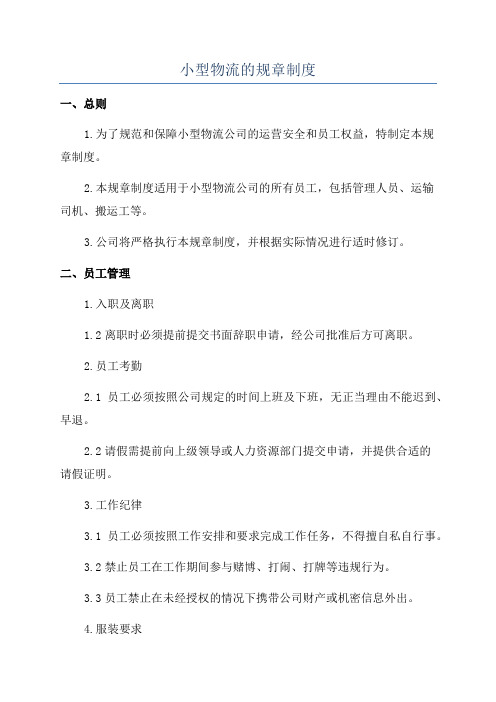 小型物流的规章制度

一、总则

1.为了规范和保障小型物流公司的运营安全和员工权益，特制定本规章制度。

2.本规章制度适用于小型物流公司的所有员工，包括管理人员、运输司机、搬运工等。

3.公司将严格执行本规章制度，并根据实际情况进行适时修订。

二、员工管理

1.入职及离职

1.2 离职时必须提前提交书面辞职申请，经公司批准后方可离职。

2.员工考勤

2.1 员工必须按照公司规定的时间上班及下班，无正当理由不能迟到、早退。

2.2 请假需提前向上级领导或人力资源部门提交申请，并提供合适的请假证明。

3.工作纪律

3.1 员工必须按照工作安排和要求完成工作任务，不得擅自私自行事。

3.2 禁止员工在工作期间参与赌博、打闹、打牌等违规行为。

3.3 员工禁止在未经授权的情况下携带公司财产或机密信息外出。

4.服装要求